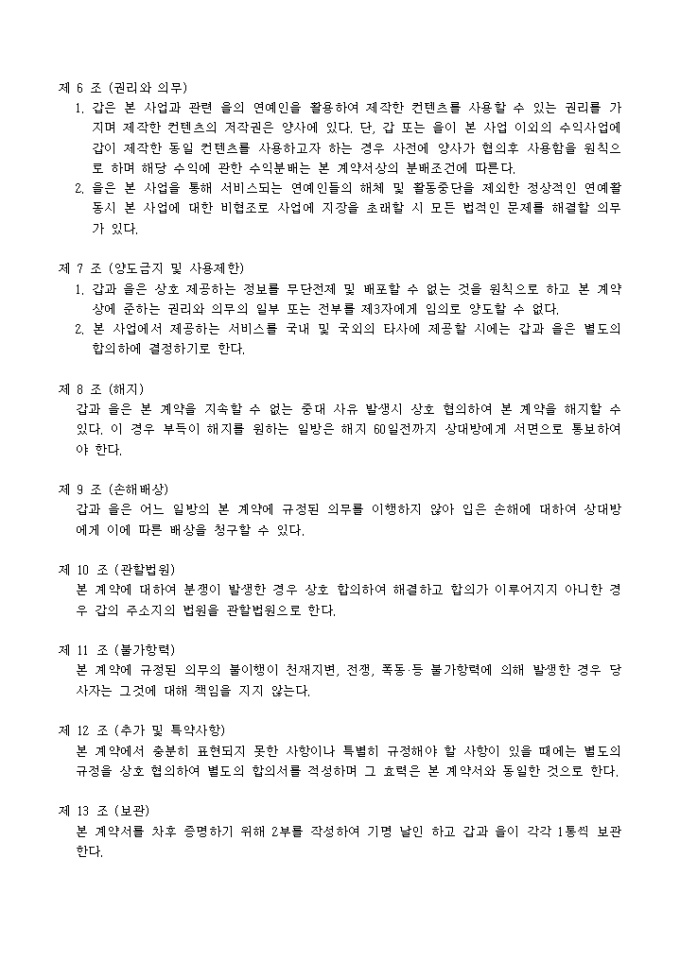 제 6 조 (권리와 의무)

1. 갑은 본 사업과 관련 을의 연예인을 활용하여 제작한 컨텐츠를 사용할 수 있는 권리를 가지며 제작한 컨텐츠의 저작권은 양사에 있다. 단, 갑 또는 을이 본 사업 이외의 수익사업에 갑이 제작한 동일 컨텐츠를 사용하고자 하는 경우 사전에 양사가 협의후 사용함을 원칙으로 하며 해당 수익에 관한 수익분배는 본 계약서상의 분배조건에 따른다.
2. 을은 본 사업을 통해 서비스되는 연예인들의 해체 및 활동중단을 제외한 정상적인 연예활동시 본 사업에 대한 비협조로 사업에 지장을 초래할 시 모든 법적인 문제를 해결할 의무가 있다.

제 7 조 (양도금지 및 사용제한)

1. 갑과 을은 상호 제공하는 정보를 무단전제 및 배포할 수 없는 것을 원칙으로 하고 본 계약상에 준하는 권리와 의무의 일부 또는 전부를 제3자에게 임의로 양도할 수 없다.
2. 본 사업에서 제공하는 서비스를 국내 및 국외의 타사에 제공할 시에는 갑과 을은 별도의 합의하에 결정하기로 한다.

제 8 조 (해지)

갑과 을은 본 계약을 지속할 수 없는 중대 사유 발생시 상호 협의하여 본 계약을 해지할 수 있다. 이 경우 부득이 해지를 원하는 일방은 해지 60일전까지 상대방에게 서면으로 통보하여야 한다.

제 9 조 (손해배상)

갑과 을은 어느 일방의 본 계약에 규정된 의무를 이행하지 않아 입은 손해에 대하여 상대방에게 이에 따른 배상을 청구할 수 있다.

제 10 조 (관할법원)

본 계약에 대하여 분쟁이 발생한 경우 상호 합의하여 해결하고 합의가 이루어지지 아니한 경우 갑의 주소지의 법원을 관할법원으로 한다.

제 11 조 (불가항력)

본 계약에 규정된 의무의 불이행이 천재지변, 전쟁, 폭동 등 불가항력에 의해 발생한 경우 당사자는 그것에 대해 책임을 지지 않는다.

제 12 조 (추가 및 특약사항)

본 계약에서 충분히 표현되지 못한 사항이나 특별히 규정해야 할 사항이 있을 때에는 별도의 규정을 상호 협의하여 별도의 합의서를 작성하며 그 효력은 본 계약서와 동일한 것으로 한다.

제 13 조 (보관)

본 계약서를 차후 증명하기 위해 2부를 작성하여 기명 날인 하고 갑과 을이 각각 1통씩 보관한다.